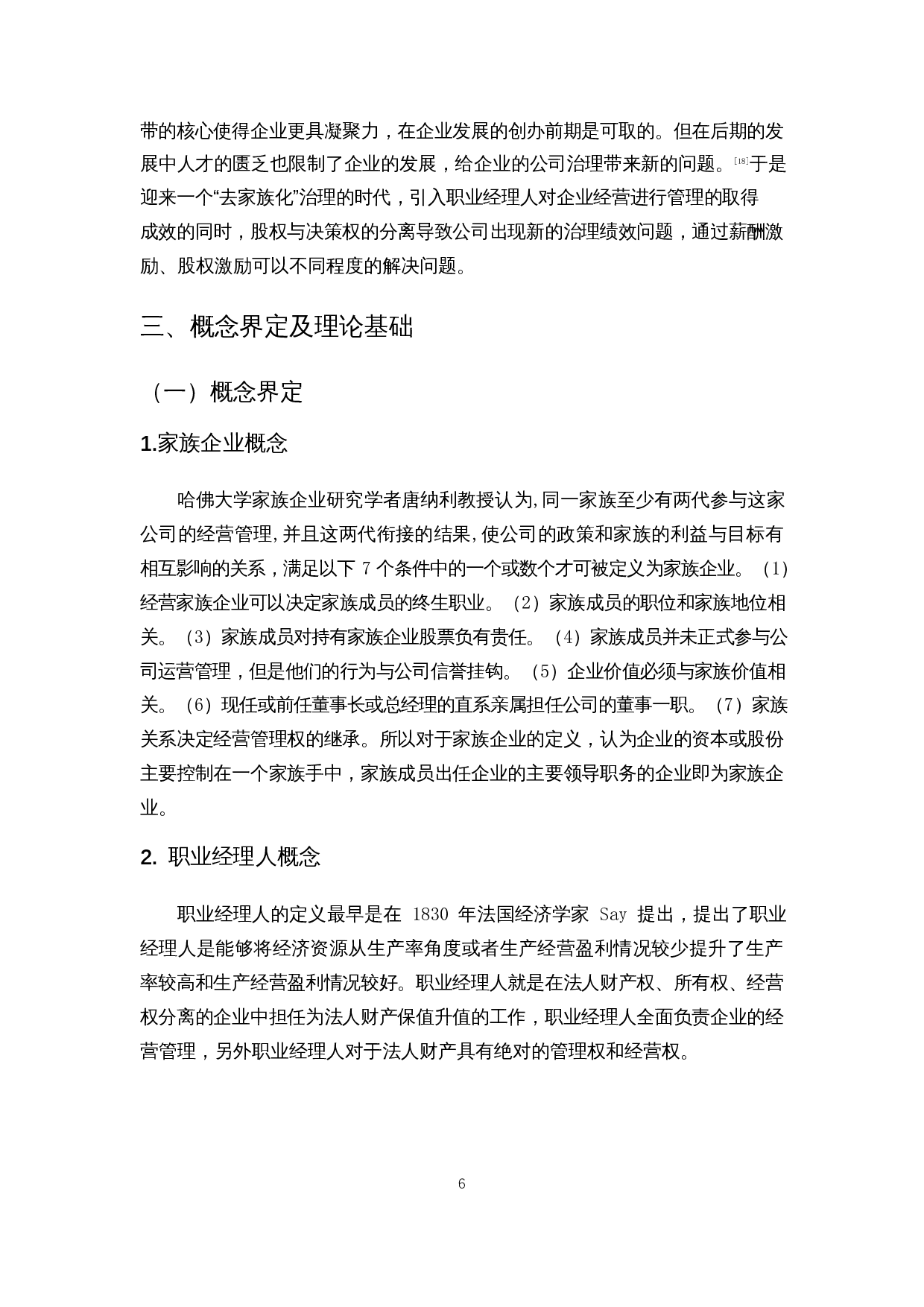 带的核心使得企业更具凝聚力，在企业发展的创办前期是可取的。但在后期的发展中人才的匮乏也限制了企业的发展，给企业的公司治理带来新的问题。[18]于是迎来一个“去家族化”治理的时代，引入职业经理人对企业经营进行管理的取得成效的同时，股权与决策权的分离导致公司出现新的治理绩效问题，通过薪酬激励、股权激励可以不同程度的解决问题。

三、概念界定及理论基础

（一）概念界定

1.家族企业概念

哈佛大学家族企业研究学者唐纳利教授认为,同一家族至少有两代参与这家公司的经营管理,并且这两代衔接的结果,使公司的政策和家族的利益与目标有相互影响的关系，满足以下 7 个条件中的一个或数个才可被定义为家族企业。（1）经营家族企业可以决定家族成员的终生职业。（2）家族成员的职位和家族地位相关。（3）家族成员对持有家族企业股票负有责任。（4）家族成员并未正式参与公司运营管理，但是他们的行为与公司信誉挂钩。（5）企业价值必须与家族价值相关。（6）现任或前任董事长或总经理的直系亲属担任公司的董事一职。（7）家族关系决定经营管理权的继承。所以对于家族企业的定义，认为企业的资本或股份主要控制在一个家族手中，家族成员出任企业的主要领导职务的企业即为家族企业。

2. 职业经理人概念

职业经理人的定义最早是在 1830 年法国经济学家 Say 提出，提出了职业经理人是能够将经济资源从生产率角度或者生产经营盈利情况较少提升了生产率较高和生产经营盈利情况较好。职业经理人就是在法人财产权、所有权、经营权分离的企业中担任为法人财产保值升值的工作，职业经理人全面负责企业的经营管理，另外职业经理人对于法人财产具有绝对的管理权和经营权。

6